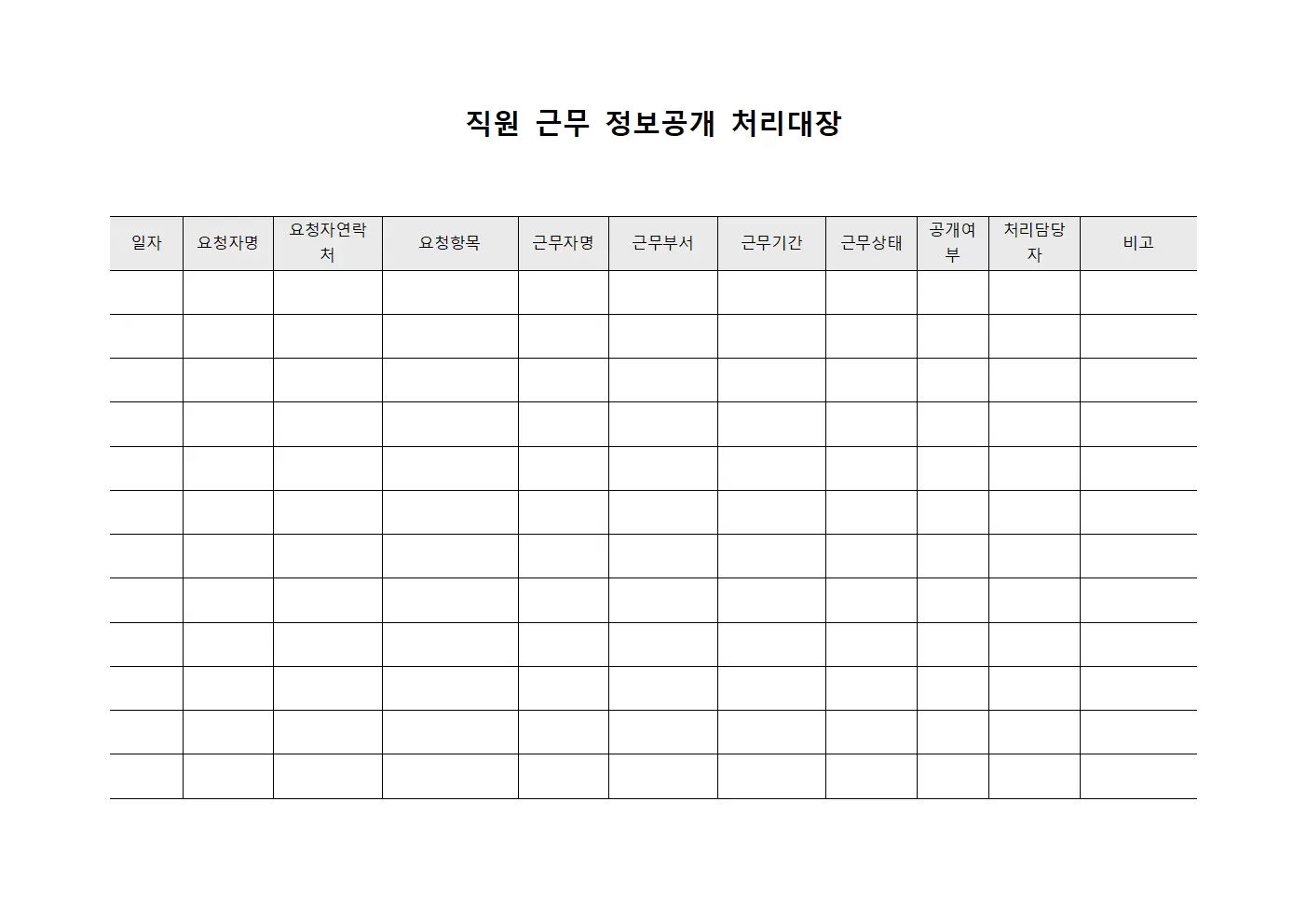 직원 근무 정보공개 처리대장

| 일자 | 요청자명 | 요청자연락처 | 요청항목 | 근무자명 | 근무부서 | 근무기간 | 근무상태 | 공개여부 | 처리담당자 | 비고 |
|---|---|---|---|---|---|---|---|---|---|---|
| | | | | | | | | | | |
| | | | | | | | | | | |
| | | | | | | | | | | |
| | | | | | | | | | | |
| | | | | | | | | | | |
| | | | | | | | | | | |
| | | | | | | | | | | |
| | | | | | | | | | | |
| | | | | | | | | | | |
| | | | | | | | | | | |
| | | | | | | | | | | |
| | | | | | | | | | | |